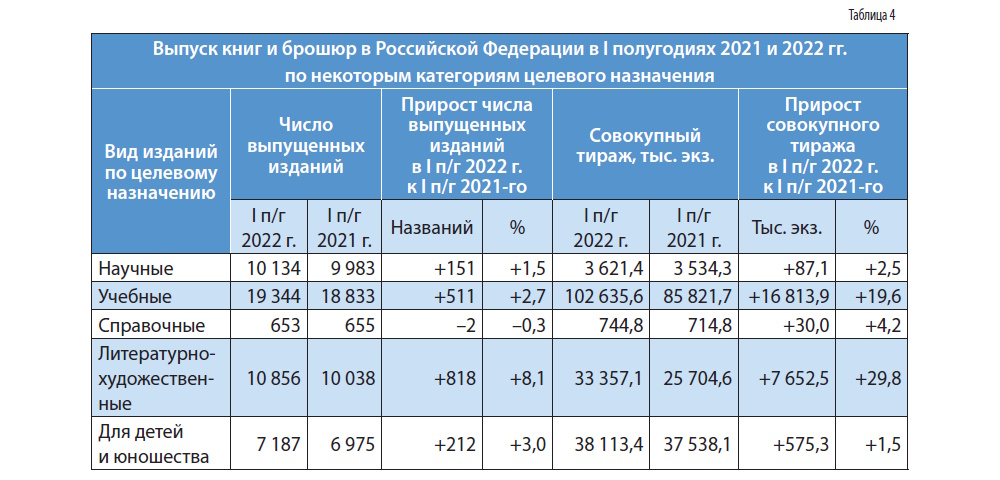 Таблица 4

Выпуск книг и брошюр в Российской Федерации в I полугодиях 2021 и 2022 гг. по некоторым категориям целевого назначения

| Вид изданий по целевому назначению | Число выпущенных изданий | | Прирост числа выпущенных изданий в I п/г 2022 г. к I п/г 2021-го | | Совокупный тираж, тыс. экз. | | Прирост совокупного тиража в I п/г 2022 г. к I п/г 2021-го | |
|---|---|---|---|---|---|---|---|---|
| | I п/г 2022 г. | I п/г 2021 г. | Названий | % | I п/г 2022 г. | I п/г 2021 г. | Тыс. экз. | % |
| Научные | 10 134 | 9 983 | +151 | +1,5 | 3 621,4 | 3 534,3 | +87,1 | +2,5 |
| Учебные | 19 344 | 18 833 | +511 | +2,7 | 102 635,6 | 85 821,7 | +16 813,9 | +19,6 |
| Справочные | 653 | 655 | –2 | –0,3 | 744,8 | 714,8 | +30,0 | +4,2 |
| Литературно-художественные | 10 856 | 10 038 | +818 | +8,1 | 33 357,1 | 25 704,6 | +7 652,5 | +29,8 |
| Для детей и юношества | 7 187 | 6 975 | +212 | +3,0 | 38 113,4 | 37 538,1 | +575,3 | +1,5 |